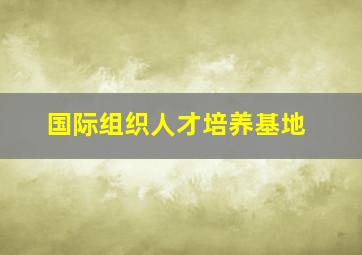 国际组织人才培养基地